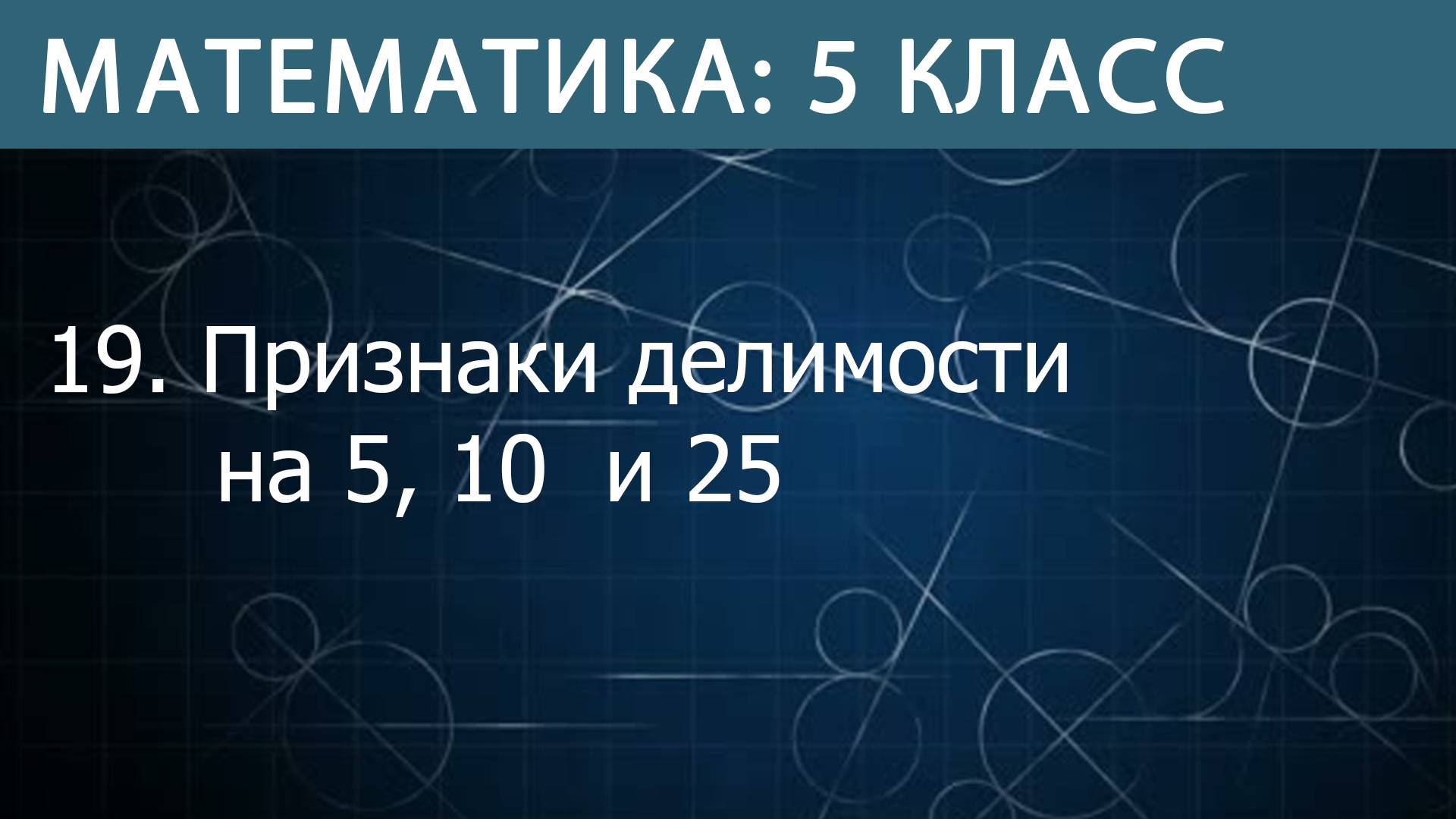 МАТЕМАТИКА: 5 КЛАСС

19. Признаки делимости на 5, 10 и 25